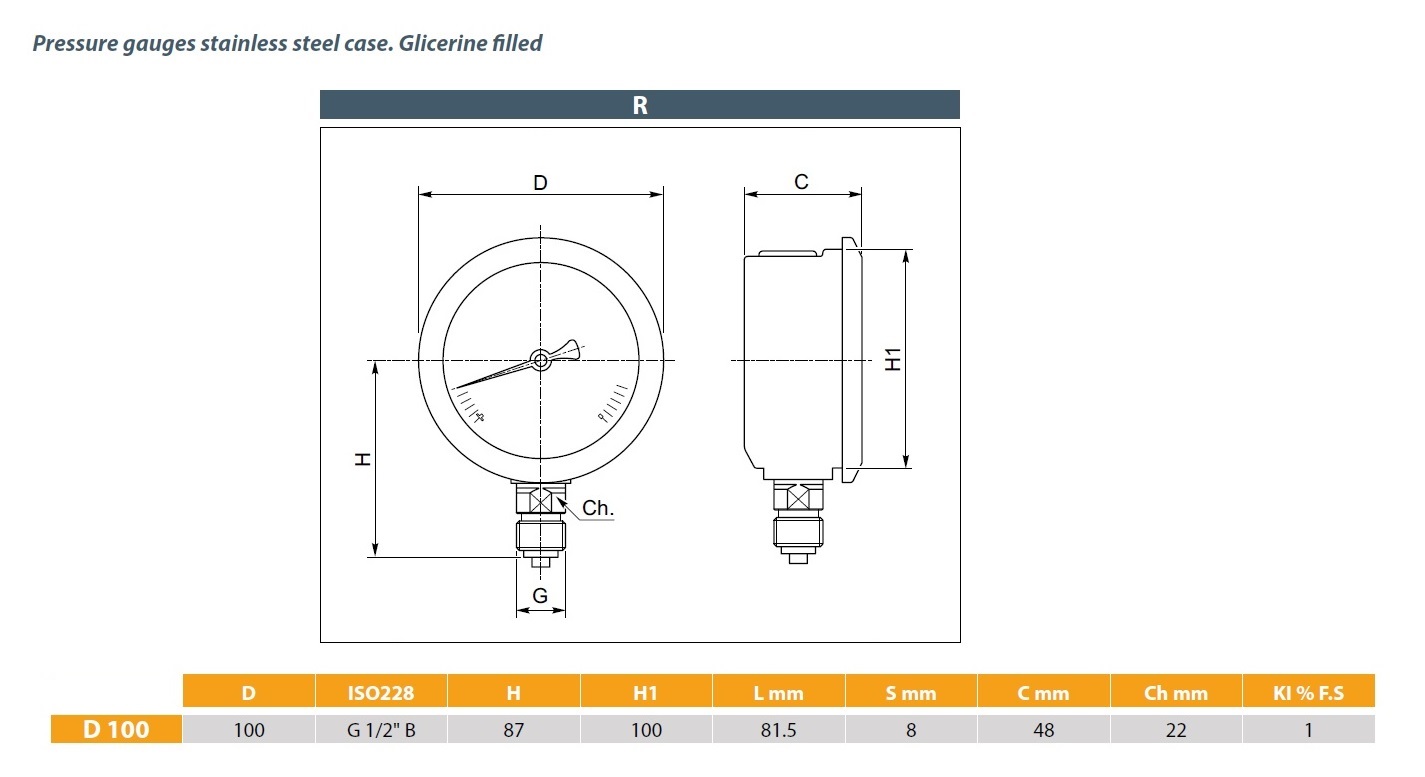 Pressure gauges stainless steel case. Glicerine filled

R

D

C

H1

H

Ch.

G

| | D | ISO228 | H | H1 | L mm | S mm | C mm | Ch mm | Kl % F.S |
|---|---|---|---|---|---|---|---|---|---|
| D 100 | 100 | G 1/2" B | 87 | 100 | 81.5 | 8 | 48 | 22 | 1 |